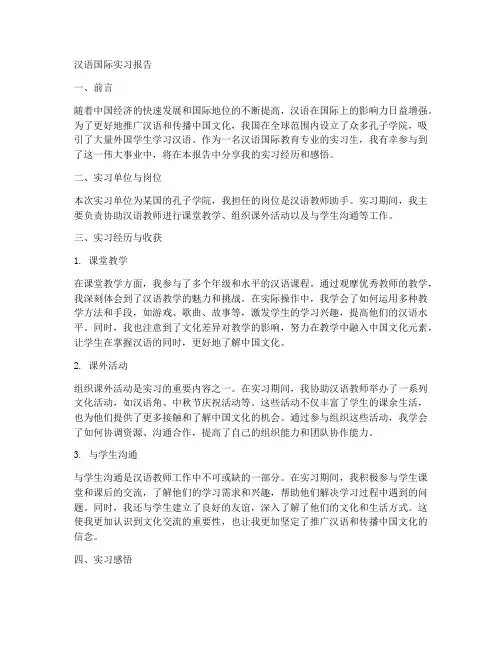 汉语国际实习报告

一、前言

随着中国经济的快速发展和国际地位的不断提高，汉语在国际上的影响力日益增强。为了更好地推广汉语和传播中国文化，我国在全球范围内设立了众多孔子学院，吸引了大量外国学生学习汉语。作为一名汉语国际教育专业的实习生，我有幸参与到了这一伟大事业中，将在本报告中分享我的实习经历和感悟。

二、实习单位与岗位

本次实习单位为某国的孔子学院，我担任的岗位是汉语教师助手。实习期间，我主要负责协助汉语教师进行课堂教学、组织课外活动以及与学生沟通等工作。

三、实习经历与收获

1. 课堂教学

在课堂教学方面，我参与了多个年级和水平的汉语课程。通过观摩优秀教师的教学，我深刻体会到了汉语教学的魅力和挑战。在实际操作中，我学会了如何运用多种教学方法和手段，如游戏、歌曲、故事等，激发学生的学习兴趣，提高他们的汉语水平。同时，我也注意到了文化差异对教学的影响，努力在教学中融入中国文化元素，让学生在掌握汉语的同时，更好地了解中国文化。

2. 课外活动

组织课外活动是实习的重要内容之一。在实习期间，我协助汉语教师举办了一系列文化活动，如汉语角、中秋节庆祝活动等。这些活动不仅丰富了学生的课余生活，也为他们提供了更多接触和了解中国文化的机会。通过参与组织这些活动，我学会了如何协调资源、沟通合作，提高了自己的组织能力和团队协作能力。

3. 与学生沟通

与学生沟通是汉语教师工作中不可或缺的一部分。在实习期间，我积极参与学生课堂和课后的交流，了解他们的学习需求和兴趣，帮助他们解决学习过程中遇到的问题。同时，我还与学生建立了良好的友谊，深入了解了他们的文化和生活方式。这使我更加认识到文化交流的重要性，也让我更加坚定了推广汉语和传播中国文化的信念。

四、实习感悟